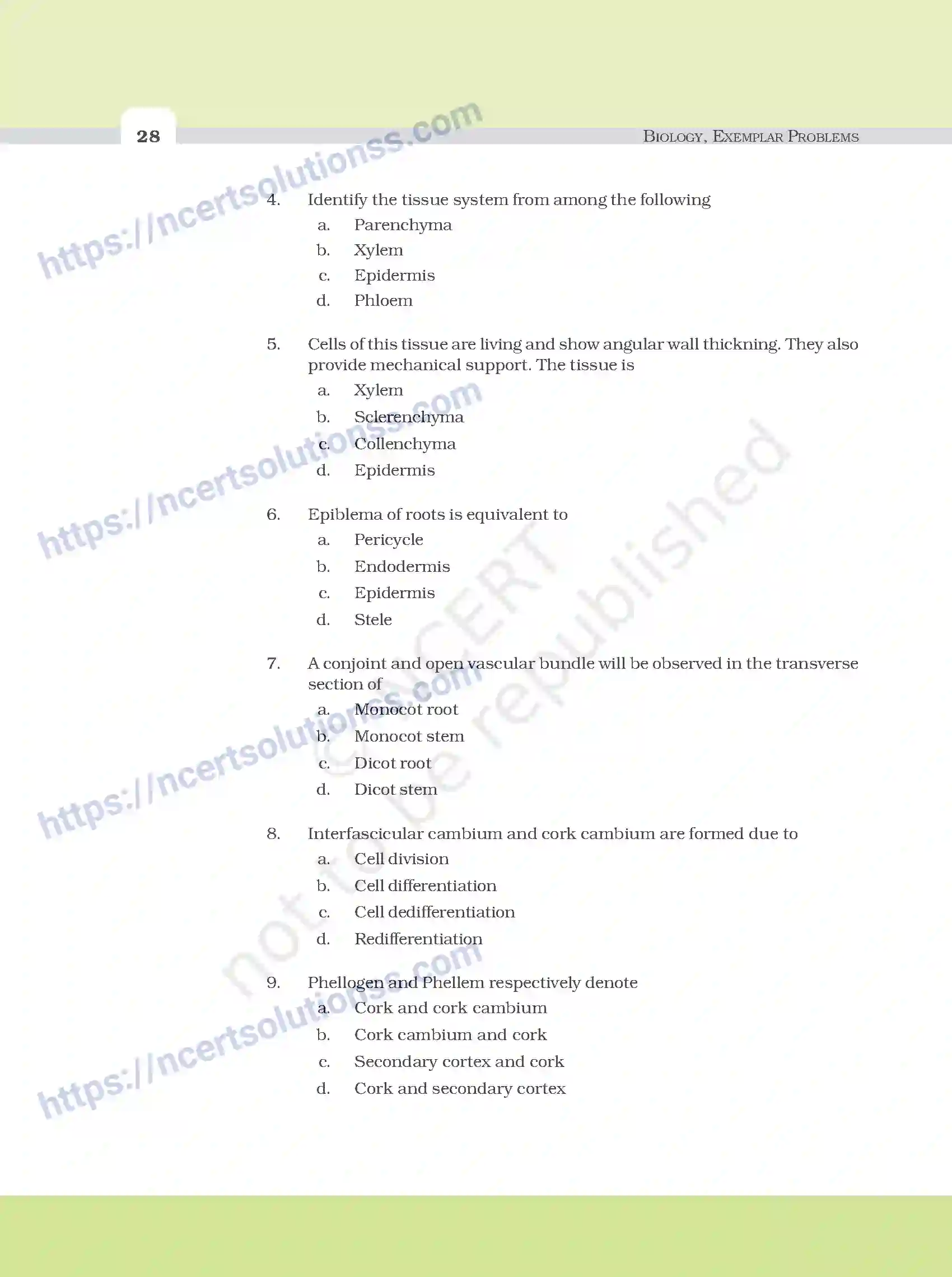 28

BIOLOGY, EXEMPLAR PROBLEMS

https://ncertsolutionss.com

4. Identify the tissue system from among the following
a. Parenchyma
b. Xylem
c. Epidermis
d. Phloem

5. Cells of this tissue are living and show angular wall thickning. They also provide mechanical support. The tissue is
a. Xylem
b. Sclerenchyma
c. Collenchyma
d. Epidermis

https://ncertsolutionss.com

6. Epiblema of roots is equivalent to
a. Pericycle
b. Endodermis
c. Epidermis
d. Stele

© NCERT not to be republished

7. A conjoint and open vascular bundle will be observed in the transverse section of
a. Monocot root
b. Monocot stem
c. Dicot root
d. Dicot stem

https://ncertsolutionss.com

8. Interfascicular cambium and cork cambium are formed due to
a. Cell division
b. Cell differentiation
c. Cell dedifferentiation
d. Redifferentiation

9. Phellogen and Phellem respectively denote
a. Cork and cork cambium
b. Cork cambium and cork
c. Secondary cortex and cork
d. Cork and secondary cortex

https://ncertsolutionss.com